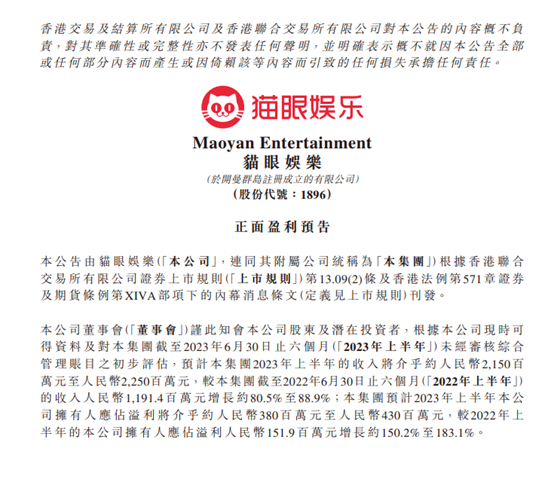 香港交易及結算所有限公司及香港聯合交易所有限公司對本公告的內容概不負責，對其準確性或完整性亦不發表任何聲明，並明確表示概不就因本公告全部或任何部分內容而產生或因倚賴該等內容而引致的任何損失承擔任何責任。

猫眼娱乐

Maoyan Entertainment
貓眼娛樂
(於開曼群島註冊成立的有限公司)
(股份代號：1896)

正面盈利預告

本公告由貓眼娛樂(「本公司」，連同其附屬公司統稱為「本集團」)根據香港聯合交易所有限公司證券上市規則(「上市規則」)第13.09(2)條及香港法例第571章證券及期貨條例第XIVA部項下的內幕消息條文(定義見上市規則)刊發。

本公司董事會(「董事會」)謹此知會本公司股東及潛在投資者，根據本公司現時可得資料及對本集團截至2023年6月30日止六個月(「2023年上半年」)未經審核綜合管理賬目之初步評估，預計本集團2023年上半年的收入將介乎約人民幣2,150百萬元至人民幣2,250百萬元，較本集團截至2022年6月30日止六個月(「2022年上半年」)的收入人民幣1,191.4百萬元增長約80.5%至88.9%；本集團預計2023年上半年本公司擁有人應佔溢利將介乎約人民幣380百萬元至人民幣430百萬元，較2022年上半年的本公司擁有人應佔溢利人民幣151.9百萬元增長約150.2%至183.1%。